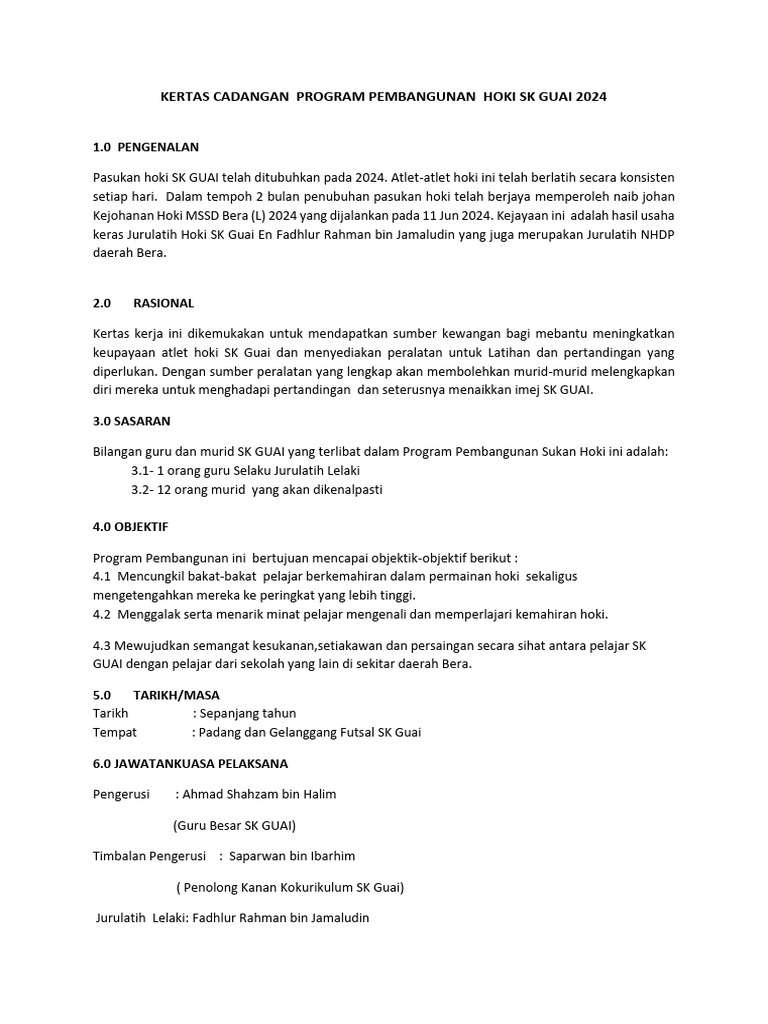 KERTAS CADANGAN PROGRAM PEMBANGUNAN HOKI SK GUAI 2024

1.0 PENGENALAN

Pasukan hoki SK GUAI telah ditubuhkan pada 2024. Atlet-atlet hoki ini telah berlatih secara konsisten setiap hari. Dalam tempoh 2 bulan penubuhan pasukan hoki telah berjaya memperoleh naib johan Kejohanan Hoki MSSD Bera (L) 2024 yang dijalankan pada 11 Jun 2024. Kejayaan ini adalah hasil usaha keras Jurulatih Hoki SK Guai En Fadhlur Rahman bin Jamaludin yang juga merupakan Jurulatih NHDP daerah Bera.

2.0 RASIONAL

Kertas kerja ini dikemukakan untuk mendapatkan sumber kewangan bagi mebantu meningkatkan keupayaan atlet hoki SK Guai dan menyediakan peralatan untuk Latihan dan pertandingan yang diperlukan. Dengan sumber peralatan yang lengkap akan membolehkan murid-murid melengkapkan diri mereka untuk menghadapi pertandingan dan seterusnya menaikkan imej SK GUAI.

3.0 SASARAN

Bilangan guru dan murid SK GUAI yang terlibat dalam Program Pembangunan Sukan Hoki ini adalah:
3.1- 1 orang guru Selaku Jurulatih Lelaki
3.2- 12 orang murid yang akan dikenalpasti

4.0 OBJEKTIF

Program Pembangunan ini bertujuan mencapai objektik-objektif berikut :
4.1 Mencungkil bakat-bakat pelajar berkemahiran dalam permainan hoki sekaligus mengetengahkan mereka ke peringkat yang lebih tinggi.
4.2 Menggalak serta menarik minat pelajar mengenali dan memperlajari kemahiran hoki.

4.3 Mewujudkan semangat kesukanan,setiakawan dan persaingan secara sihat antara pelajar SK GUAI dengan pelajar dari sekolah yang lain di sekitar daerah Bera.

5.0 TARIKH/MASA
Tarikh : Sepanjang tahun
Tempat : Padang dan Gelanggang Futsal SK Guai

6.0 JAWATANKUASA PELAKSANA

Pengerusi : Ahmad Shahzam bin Halim

(Guru Besar SK GUAI)

Timbalan Pengerusi : Saparwan bin Ibarhim

( Penolong Kanan Kokurikulum SK Guai)

Jurulatih Lelaki: Fadhlur Rahman bin Jamaludin